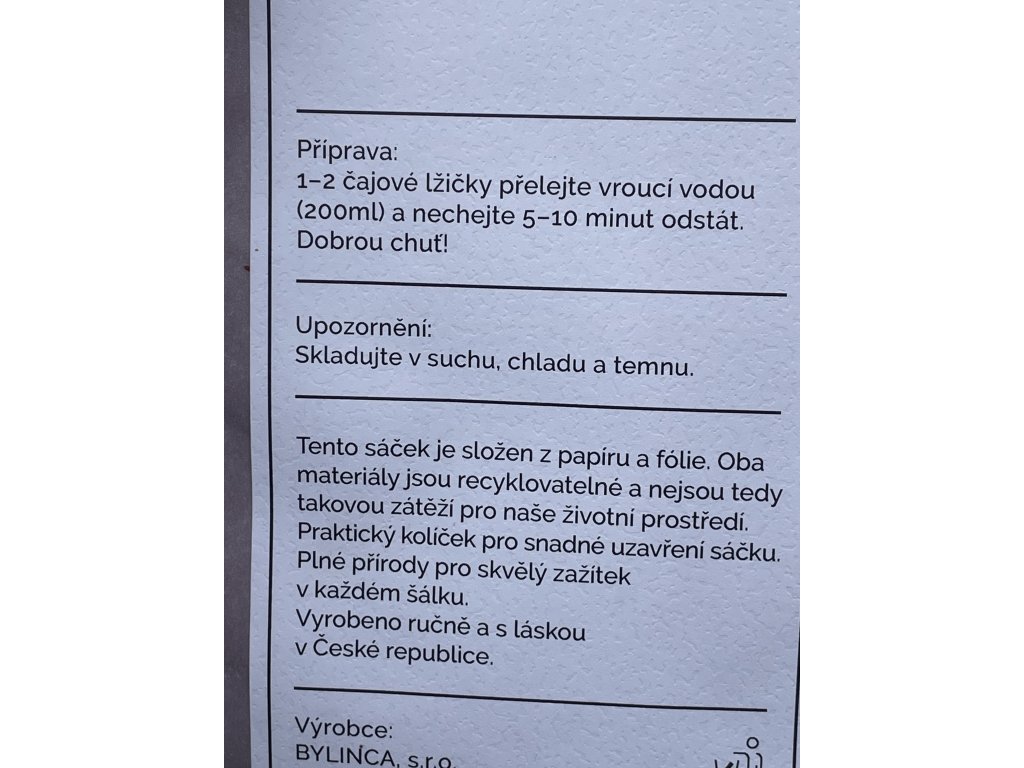 Příprava:
1–2 čajové lžičky přelejte vroucí vodou (200ml) a nechejte 5–10 minut odstát. Dobrou chuť!

Upozornění:
Skladujte v suchu, chladu a temnu.

Tento sáček je složen z papíru a fólie. Oba materiály jsou recyklovatelné a nejsou tedy takovou zátěží pro naše životní prostředí.
Praktický kolíček pro snadné uzavření sáčku.
Plné přírody pro skvělý zážitek
v každém šálku.
Vyrobeno ručně a s láskou
v České republice.

Výrobce:
BYLINCA, s.r.o.